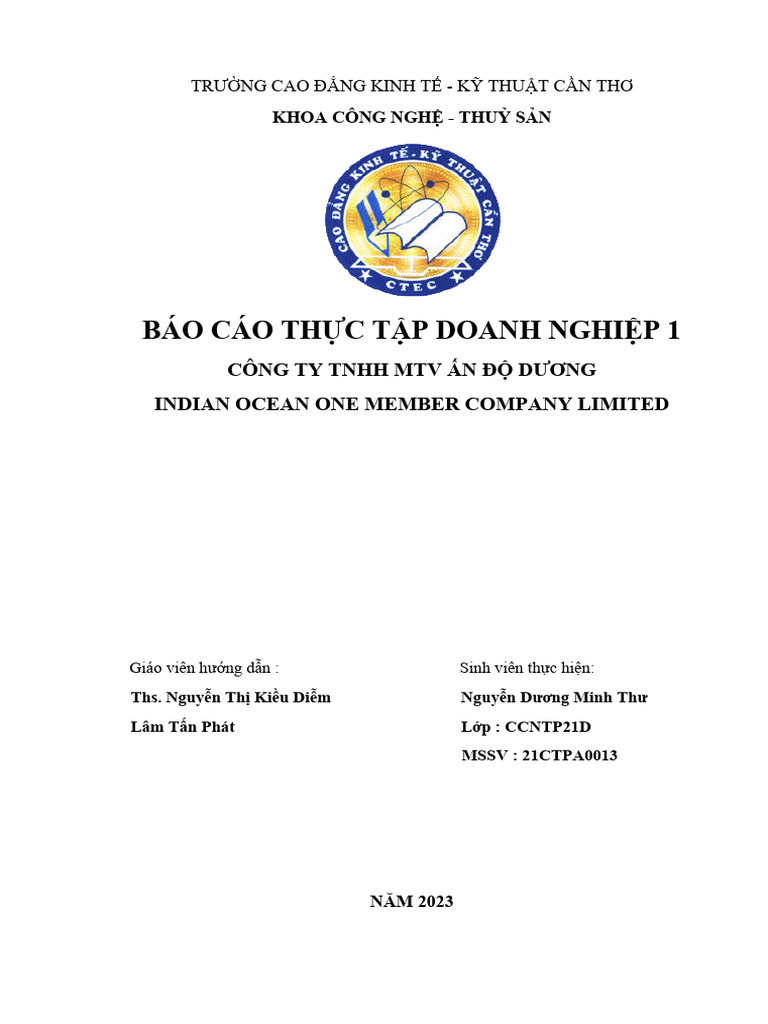 TRƯỜNG CAO ĐẲNG KINH TẾ - KỸ THUẬT CẦN THƠ
KHOA CÔNG NGHỆ - THUỶ SẢN

CAO ĐẲNG KINH TẾ - KỸ THUẬT CẦN THƠ
CTEC

BÁO CÁO THỰC TẬP DOANH NGHIỆP 1
CÔNG TY TNHH MTV ẤN ĐỘ DƯƠNG
INDIAN OCEAN ONE MEMBER COMPANY LIMITED

Giáo viên hướng dẫn :
Ths. Nguyễn Thị Kiều Diễm
Lâm Tấn Phát

Sinh viên thực hiện:
Nguyễn Dương Minh Thư
Lớp : CCNTP21D
MSSV : 21CTPA0013

NĂM 2023